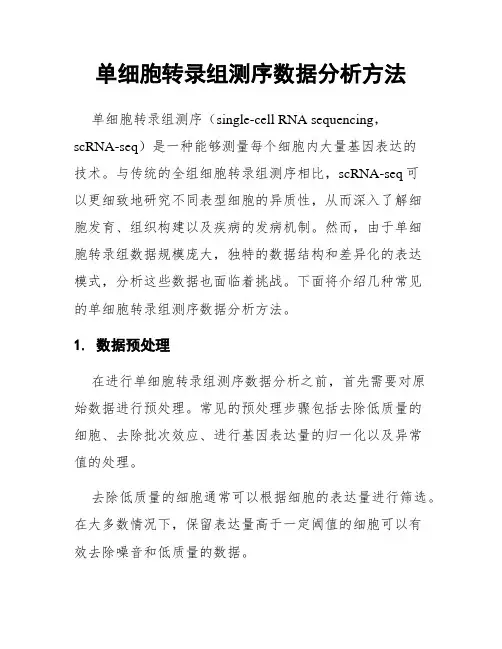 单细胞转录组测序数据分析方法

单细胞转录组测序（single-cell RNA sequencing，scRNA-seq）是一种能够测量每个细胞内大量基因表达的技术。与传统的全组细胞转录组测序相比，scRNA-seq 可以更细致地研究不同表型细胞的异质性，从而深入了解细胞发育、组织构建以及疾病的发病机制。然而，由于单细胞转录组数据规模庞大，独特的数据结构和差异化的表达模式，分析这些数据也面临着挑战。下面将介绍几种常见的单细胞转录组测序数据分析方法。

1. 数据预处理

在进行单细胞转录组测序数据分析之前，首先需要对原始数据进行预处理。常见的预处理步骤包括去除低质量的细胞、去除批次效应、进行基因表达量的归一化以及异常值的处理。

去除低质量的细胞通常可以根据细胞的表达量进行筛选。在大多数情况下，保留表达量高于一定阈值的细胞可以有效去除噪音和低质量的数据。